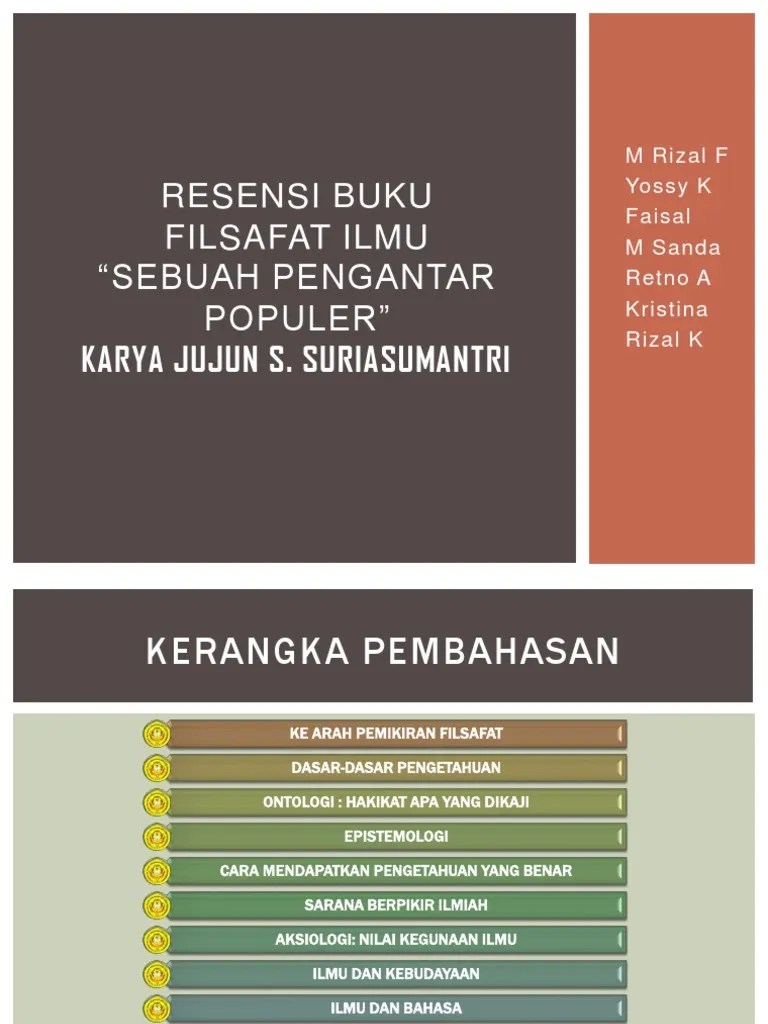 RESENSI BUKU FILSAFAT ILMU "SEBUAH PENGANTAR POPULER"
KARYA JUJUN S. SURIASUMANTRI

M Rizal F
Yossy K
Faisal
M Sanda
Retno A
Kristina
Rizal K

KERANGKA PEMBAHASAN

KE ARAH PEMIKIRAN FILSAFAT
DASAR-DASAR PENGETAHUAN
ONTOLOGI : HAKIKAT APA YANG DIKAJI
EPISTEMOLOGI
CARA MENDAPATKAN PENGETAHUAN YANG BENAR
SARANA BERPIKIR ILMIAH
AKSIOLOGI: NILAI KEGUNAAN ILMU
ILMU DAN KEBUDAYAAN
ILMU DAN BAHASA